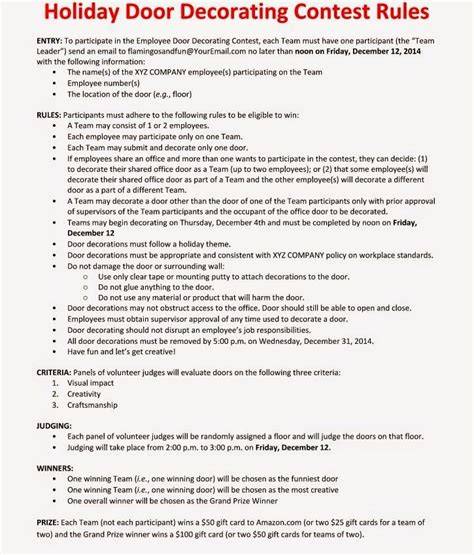 Holiday Door Decorating Contest Rules

ENTRY: To participate in the Employee Door Decorating Contest, each Team must have one participant (the "Team Leader") send an email to flamingosandfun@YourEmail.com no later than noon on Friday, December 12, 2014 with the following information:
• The name(s) of the XYZ COMPANY employee(s) participating on the Team
• Employee number(s)
• The location of the door (e.g., floor)

RULES: Participants must adhere to the following rules to be eligible to win:
• A Team may consist of 1 or 2 employees.
• Each employee may participate only on one Team.
• Each Team may submit and decorate only one door.
• If employees share an office and more than one wants to participate in the contest, they can decide: (1) to decorate their shared office door as a Team (up to two employees); or (2) that some employee(s) will decorate their shared office door as part of a Team and the other employee(s) will decorate a different door as a part of a different Team.
• A Team may decorate a door other than the door of one of the Team participants only with prior approval of supervisors of the Team participants and the occupant of the office door to be decorated.
• Teams may begin decorating on Thursday, December 4th and must be completed by noon on Friday, December 12
• Door decorations must follow a holiday theme.
• Door decorations must be appropriate and consistent with XYZ COMPANY policy on workplace standards.
• Do not damage the door or surrounding wall:
 ○ Use only clear tape or mounting putty to attach decorations to the door.
 ○ Do not glue anything to the door.
 ○ Do not use any material or product that will harm the door.
• Door decorations may not obstruct access to the office. Door should still be able to open and close.
• Employees must obtain supervisor approval of any time used to decorate a door.
• Door decorating should not disrupt an employee's job responsibilities.
• All door decorations must be removed by 5:00 p.m. on Wednesday, December 31, 2014.
• Have fun and let's get creative!

CRITERIA: Panels of volunteer judges will evaluate doors on the following three criteria:
1. Visual impact
2. Creativity
3. Craftsmanship

JUDGING:
• Each panel of volunteer judges will be randomly assigned a floor and will judge the doors on that floor.
• Judging will take place from 2:00 p.m. to 3:00 p.m. on Friday, December 12.

WINNERS:
• One winning Team (i.e., one winning door) will be chosen as the funniest door
• One winning Team (i.e., one winning door) will be chosen as the most creative
• One overall winner will be chosen as the Grand Prize Winner

PRIZE: Each Team (not each participant) wins a $50 gift card to Amazon.com (or two $25 gift cards for a team of two) and the Grand Prize winner wins a $100 gift card (or two $50 gift cards for teams of two).